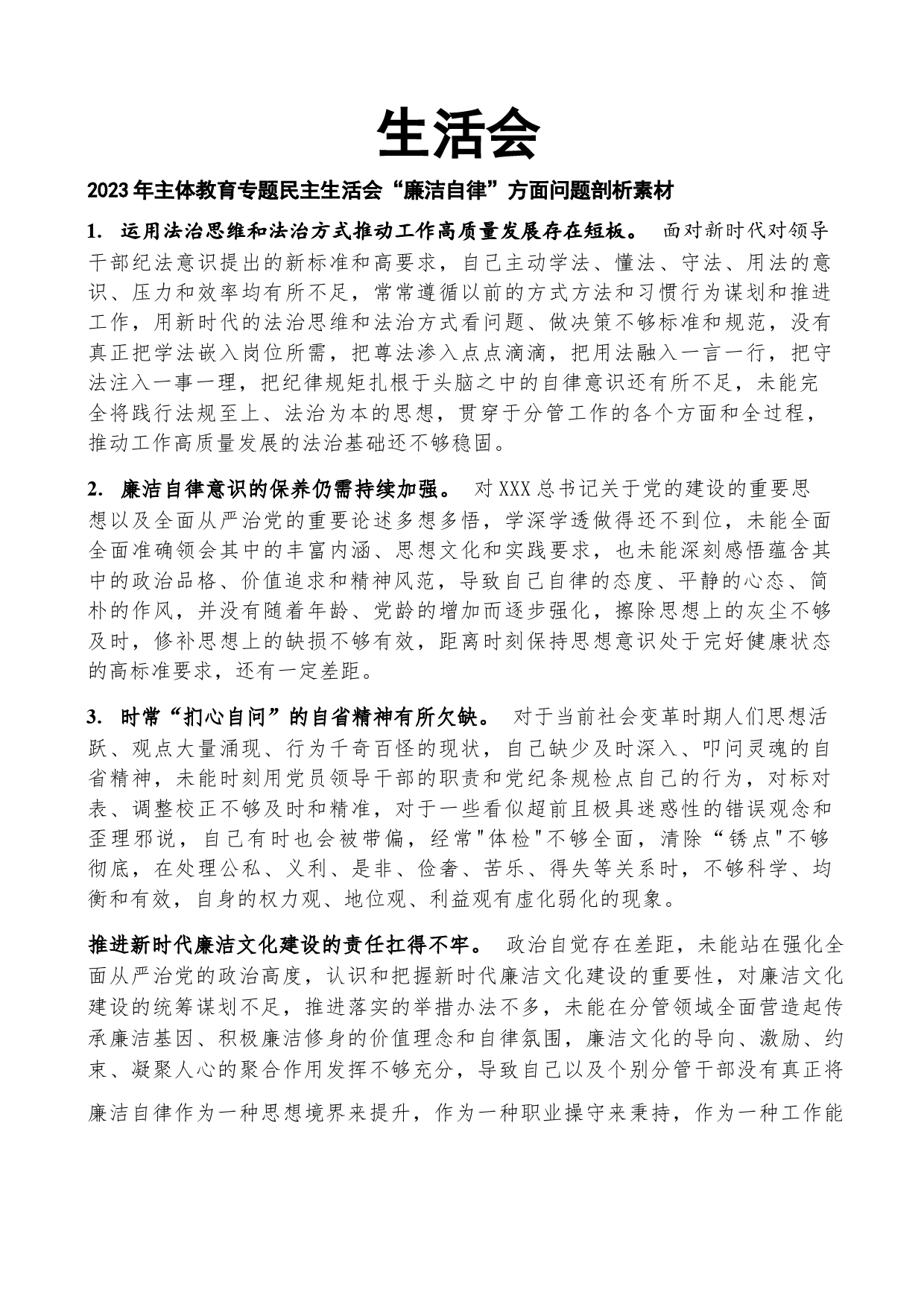 生活会

2023年主体教育专题民主生活会“廉洁自律”方面问题剖析素材

1. 运用法治思维和法治方式推动工作高质量发展存在短板。 面对新时代对领导干部纪法意识提出的新标准和高要求，自己主动学法、懂法、守法、用法的意识、压力和效率均有所不足，常常遵循以前的方式方法和习惯行为谋划和推进工作，用新时代的法治思维和法治方式看问题、做决策不够标准和规范，没有真正把学法嵌入岗位所需，把尊法渗入点点滴滴，把用法融入一言一行，把守法注入一事一理，把纪律规矩扎根于头脑之中的自律意识还有所不足，未能完全将践行法规至上、法治为本的思想，贯穿于分管工作的各个方面和全过程，推动工作高质量发展的法治基础还不够稳固。

2. 廉洁自律意识的保养仍需持续加强。 对XXX总书记关于党的建设的重要思想以及全面从严治党的重要论述多想多悟，学深学透做得还不到位，未能全面全面准确领会其中的丰富内涵、思想文化和实践要求，也未能深刻感悟蕴含其中的政治品格、价值追求和精神风范，导致自己自律的态度、平静的心态、简朴的作风，并没有随着年龄、党龄的增加而逐步强化，擦除思想上的灰尘不够及时，修补思想上的缺损不够有效，距离时刻保持思想意识处于完好健康状态的高标准要求，还有一定差距。

3. 时常“扪心自问”的自省精神有所欠缺。 对于当前社会变革时期人们思想活跃、观点大量涌现、行为千奇百怪的现状，自己缺少及时深入、叩问灵魂的自省精神，未能时刻用党员领导干部的职责和党纪条规检点自己的行为，对标对表、调整校正不够及时和精准，对于一些看似超前且极具迷惑性的错误观念和歪理邪说，自己有时也会被带偏，经常"体检"不够全面，清除“锈点"不够彻底，在处理公私、义利、是非、俭奢、苦乐、得失等关系时，不够科学、均衡和有效，自身的权力观、地位观、利益观有虚化弱化的现象。

推进新时代廉洁文化建设的责任扛得不牢。 政治自觉存在差距，未能站在强化全面从严治党的政治高度，认识和把握新时代廉洁文化建设的重要性，对廉洁文化建设的统筹谋划不足，推进落实的举措办法不多，未能在分管领域全面营造起传承廉洁基因、积极廉洁修身的价值理念和自律氛围，廉洁文化的导向、激励、约束、凝聚人心的聚合作用发挥不够充分，导致自己以及个别分管干部没有真正将廉洁自律作为一种思想境界来提升，作为一种职业操守来秉持，作为一种工作能